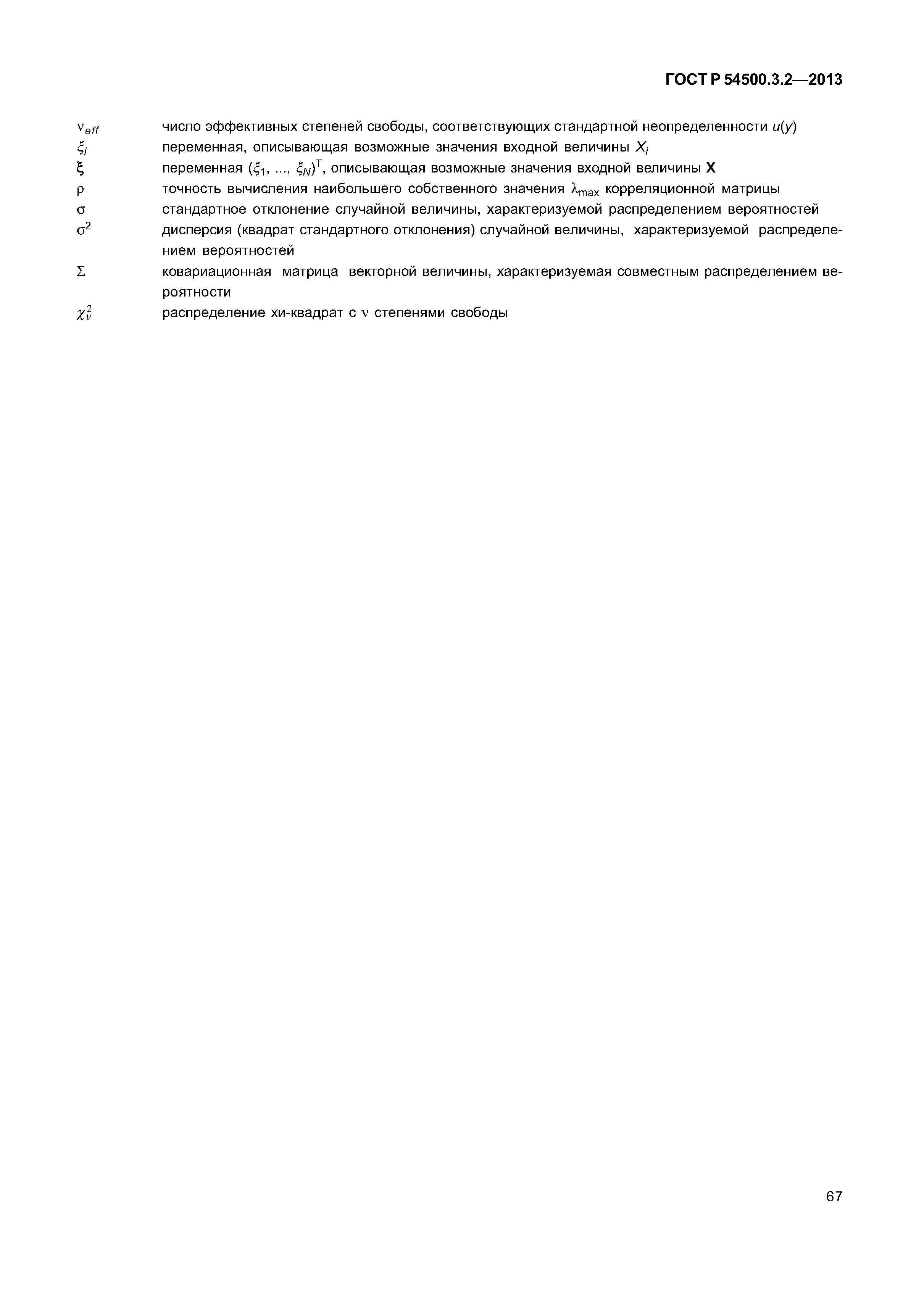 ГОСТ Р 54500.3.2—2013

$\nu_{eff}$ число эффективных степеней свободы, соответствующих стандартной неопределенности $u(y)$
$\xi_i$ переменная, описывающая возможные значения входной величины $X_i$
$\boldsymbol{\xi}$ переменная $(\xi_1, ..., \xi_N)^T$, описывающая возможные значения входной величины $\mathbf{X}$
$\rho$ точность вычисления наибольшего собственного значения $\lambda_{max}$ корреляционной матрицы
$\sigma$ стандартное отклонение случайной величины, характеризуемой распределением вероятностей
$\sigma^2$ дисперсия (квадрат стандартного отклонения) случайной величины, характеризуемой распределением вероятностей
$\Sigma$ ковариационная матрица векторной величины, характеризуемая совместным распределением вероятности
$\chi_\nu^2$ распределение хи-квадрат с $\nu$ степенями свободы

67